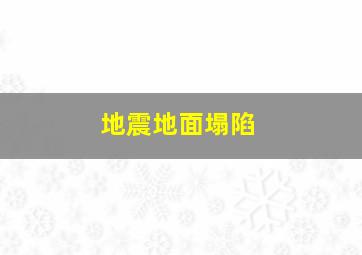 地震地面塌陷